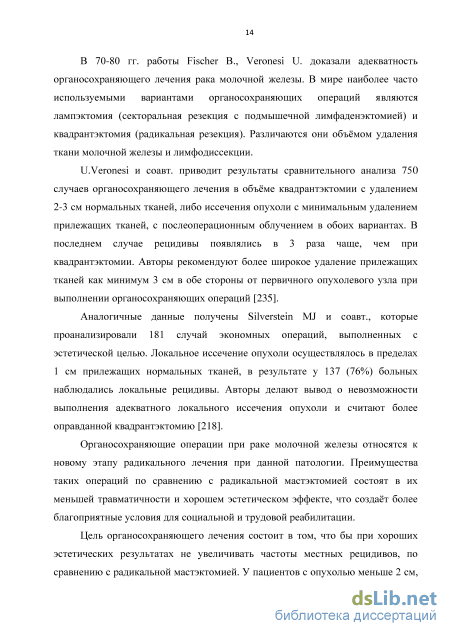 14

В 70-80 гг. работы Fischer B., Veronesi U. доказали адекватность органосохраняющего лечения рака молочной железы. В мире наиболее часто используемыми вариантами органосохраняющих операций являются лампэктомия (секторальная резекция с подмышечной лимфаденэктомией) и квадрантэктомия (радикальная резекция). Различаются они объёмом удаления ткани молочной железы и лимфодиссекции.

U.Veronesi и соавт. приводит результаты сравнительного анализа 750 случаев органосохраняющего лечения в объёме квадрантэктомии с удалением 2-3 см нормальных тканей, либо иссечения опухоли с минимальным удалением прилежащих тканей, с послеоперационным облучением в обоих вариантах. В последнем случае рецидивы появлялись в 3 раза чаще, чем при квадрантэктомии. Авторы рекомендуют более широкое удаление прилежащих тканей как минимум 3 см в обе стороны от первичного опухолевого узла при выполнении органосохраняющих операций [235].

Аналогичные данные получены Silverstein MJ и соавт., которые проанализировали 181 случай экономных операций, выполненных с эстетической целью. Локальное иссечение опухоли осуществлялось в пределах 1 см прилежащих нормальных тканей, в результате у 137 (76%) больных наблюдались локальные рецидивы. Авторы делают вывод о невозможности выполнения адекватного локального иссечения опухоли и считают более оправданной квадрантэктомию [218].

Органосохраняющие операции при раке молочной железы относятся к новому этапу радикального лечения при данной патологии. Преимущества таких операций по сравнению с радикальной мастэктомией состоят в их меньшей травматичности и хорошем эстетическом эффекте, что создаёт более благоприятные условия для социальной и трудовой реабилитации.

Цель органосохраняющего лечения состоит в том, что бы при хороших эстетических результатах не увеличивать частоты местных рецидивов, по сравнению с радикальной мастэктомией. У пациентов с опухолью меньше 2 см,

dsLib.net
библиотека диссертаций